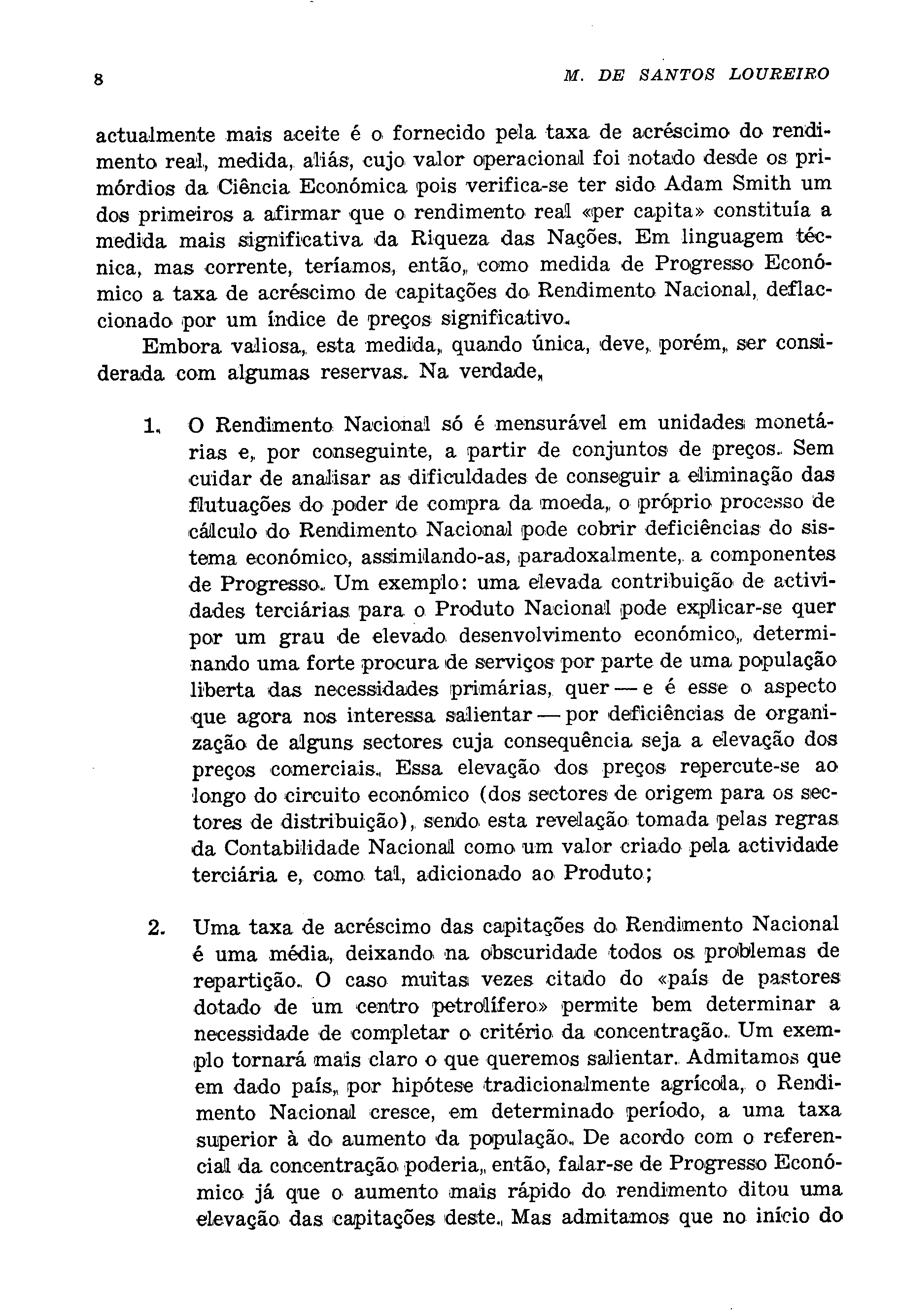 8 M. DE SANTOS LOUREIRO

actualmente mais aceite é o fornecido pela taxa de acréscimo do rendimento real, medida, aliás, cujo valor operacional foi notado desde os primórdios da Ciência Económica pois verifica-se ter sido Adam Smith um dos primeiros a afirmar que o rendimento real «per capita» constituía a medida mais significativa da Riqueza das Nações. Em linguagem técnica, mas corrente, teríamos, então, como medida de Progresso Económico a taxa de acréscimo de capitações do Rendimento Nacional, deflaccionado por um índice de preços significativo.

Embora valiosa, esta medida, quando única, deve, porém, ser considerada com algumas reservas. Na verdade,

1. O Rendimento Nacional só é mensurável em unidades monetárias e, por conseguinte, a partir de conjuntos de preços. Sem cuidar de analisar as dificuldades de conseguir a eliminação das flutuações do poder de compra da moeda, o próprio processo de cálculo do Rendimento Nacional pode cobrir deficiências do sistema económico, assimilando-as, paradoxalmente, a componentes de Progresso. Um exemplo: uma elevada contribuição de actividades terciárias para o Produto Nacional pode explicar-se quer por um grau de elevado desenvolvimento económico, determinando uma forte procura de serviços por parte de uma população liberta das necessidades primárias, quer — e é esse o aspecto que agora nos interessa salientar — por deficiências de organização de alguns sectores cuja consequência seja a elevação dos preços comerciais. Essa elevação dos preços repercute-se ao longo do circuito económico (dos sectores de origem para os sectores de distribuição), sendo esta revelação tomada pelas regras da Contabilidade Nacional como um valor criado pela actividade terciária e, como tal, adicionado ao Produto;

2. Uma taxa de acréscimo das capitações do Rendimento Nacional é uma média, deixando na obscuridade todos os problemas de repartição. O caso muitas vezes citado do «país de pastores dotado de um centro petrolífero» permite bem determinar a necessidade de completar o critério da concentração. Um exemplo tornará mais claro o que queremos salientar. Admitamos que em dado país, por hipótese tradicionalmente agrícola, o Rendimento Nacional cresce, em determinado período, a uma taxa superior à do aumento da população. De acordo com o referencial da concentração poderia, então, falar-se de Progresso Económico já que o aumento mais rápido do rendimento ditou uma elevação das capitações deste. Mas admitamos que no início do